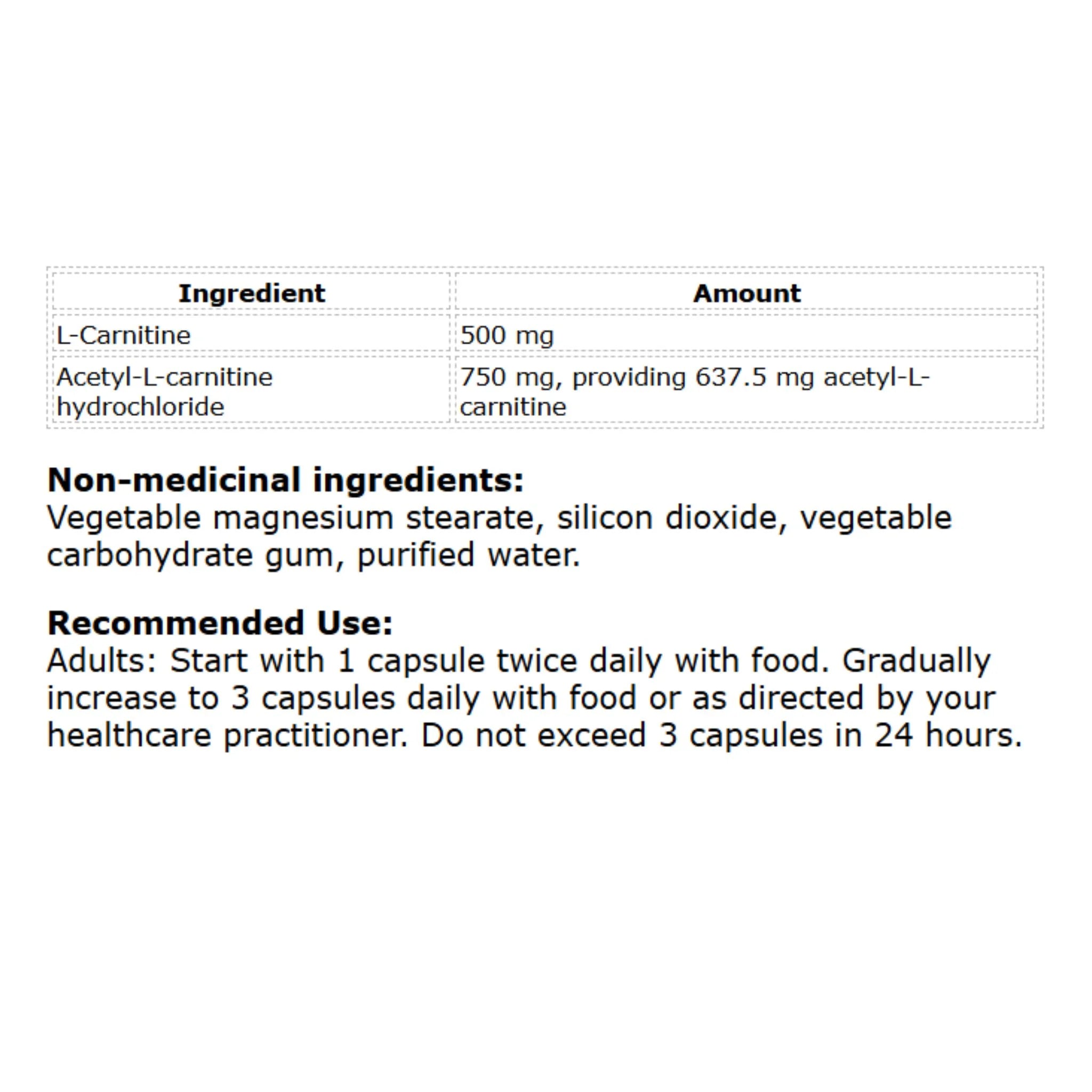 | Ingredient | Amount |
|---|---|
| L-Carnitine | 500 mg |
| Acetyl-L-carnitine hydrochloride | 750 mg, providing 637.5 mg acetyl-L-carnitine |

Non-medicinal ingredients:
Vegetable magnesium stearate, silicon dioxide, vegetable carbohydrate gum, purified water.

Recommended Use:
Adults: Start with 1 capsule twice daily with food. Gradually increase to 3 capsules daily with food or as directed by your healthcare practitioner. Do not exceed 3 capsules in 24 hours.